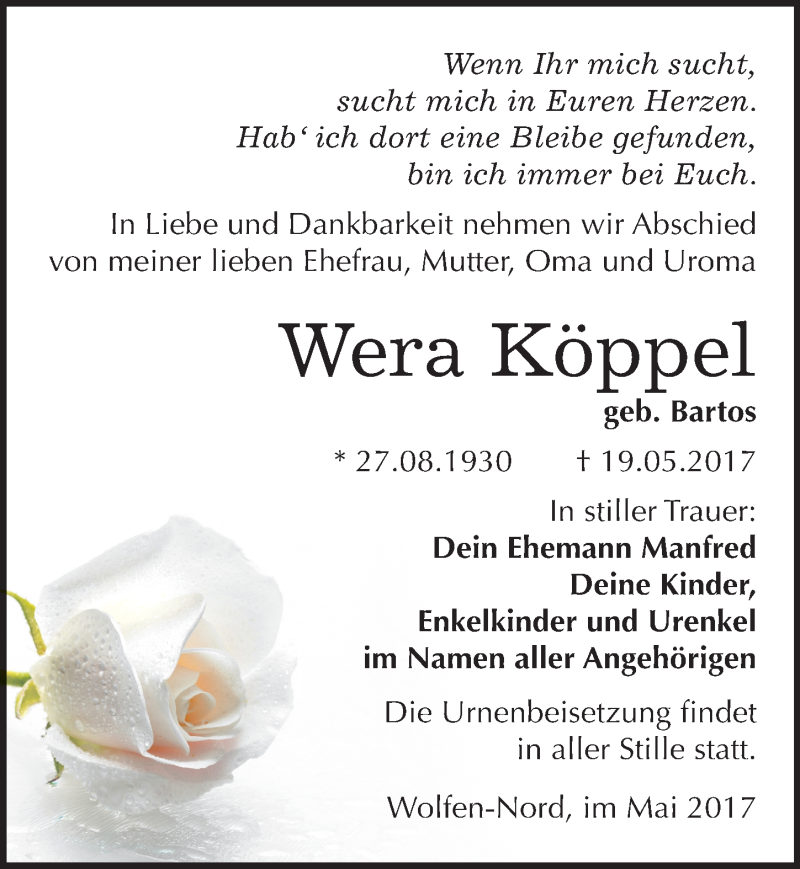 Wenn Ihr mich sucht,
sucht mich in Euren Herzen.
Hab‘ ich dort eine Bleibe gefunden,
bin ich immer bei Euch.

In Liebe und Dankbarkeit nehmen wir Abschied von meiner lieben Ehefrau, Mutter, Oma und Uroma

Wera Köppel

geb. Bartos

* 27.08.1930 † 19.05.2017

In stiller Trauer:
Dein Ehemann Manfred
Deine Kinder,
Enkelkinder und Urenkel
im Namen aller Angehörigen

Die Urnenbeisetzung findet in aller Stille statt.

Wolfen-Nord, im Mai 2017